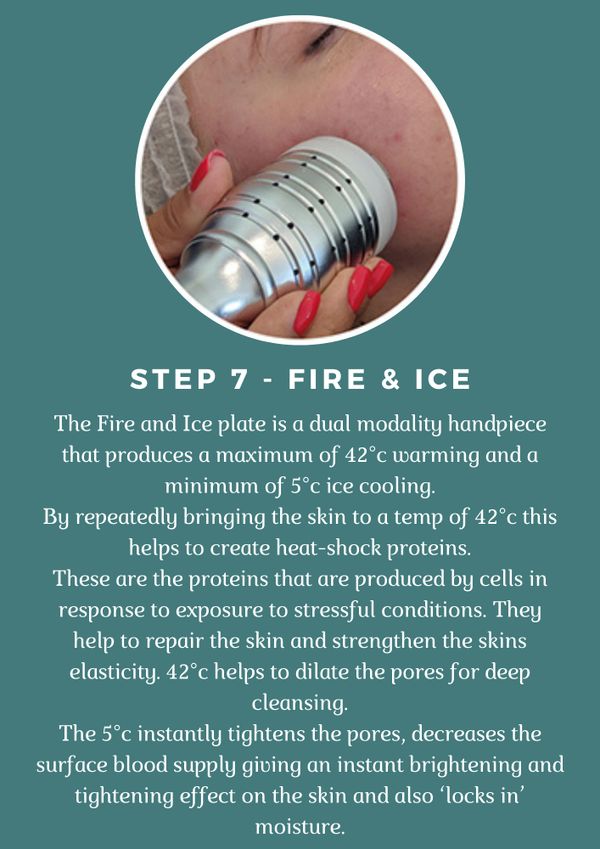 STEP 7 - FIRE & ICE

The Fire and Ice plate is a dual modality handpiece that produces a maximum of 42°c warming and a minimum of 5°c ice cooling.
By repeatedly bringing the skin to a temp of 42°c this helps to create heat-shock proteins.
These are the proteins that are produced by cells in response to exposure to stressful conditions. They help to repair the skin and strengthen the skins elasticity. 42°c helps to dilate the pores for deep cleansing.
The 5°c instantly tightens the pores, decreases the surface blood supply giving an instant brightening and tightening effect on the skin and also 'locks in' moisture.